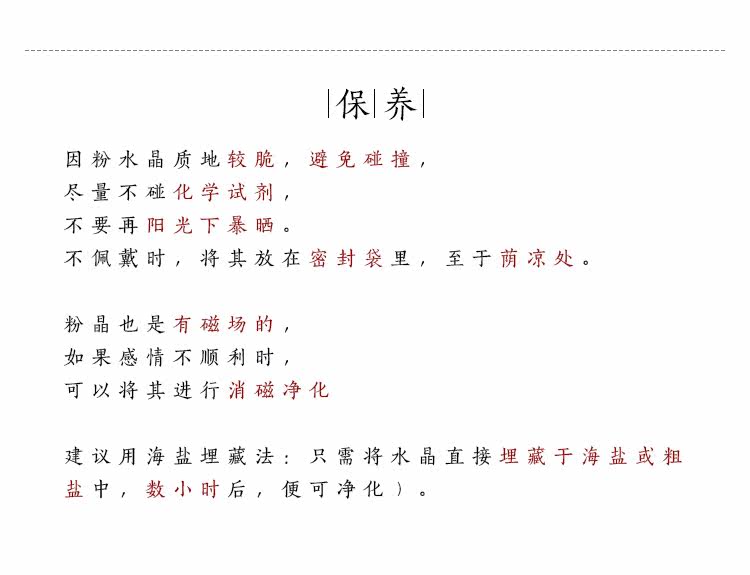 |保|养|

因粉水晶质地较脆，避免碰撞，
尽量不碰化学试剂，
不要再阳光下暴晒。
不佩戴时，将其放在密封袋里，至于荫凉处。

粉晶也是有磁场的，
如果感情不顺利时，
可以将其进行消磁净化

建议用海盐埋藏法：只需将水晶直接埋藏于海盐或粗盐中，数小时后，便可净化）。